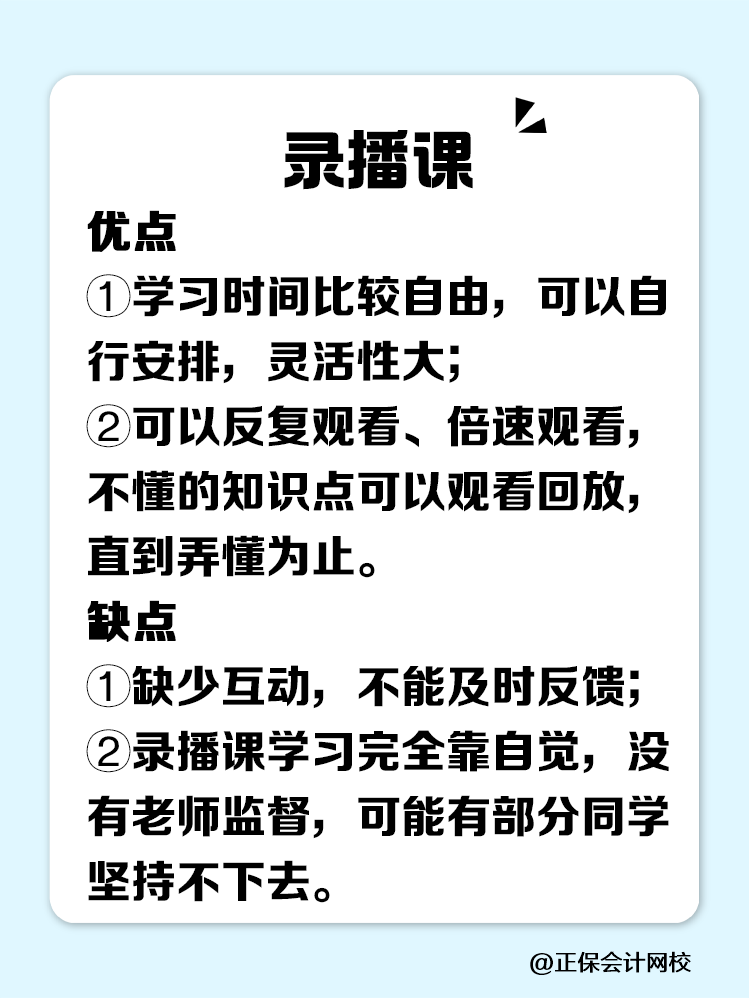 录播课

优点

①学习时间比较自由，可以自行安排，灵活性大；

②可以反复观看、倍速观看，不懂的知识点可以观看回放，直到弄懂为止。

缺点

①缺少互动，不能及时反馈；

②录播课学习完全靠自觉，没有老师监督，可能有部分同学坚持不下去。

@正保会计网校